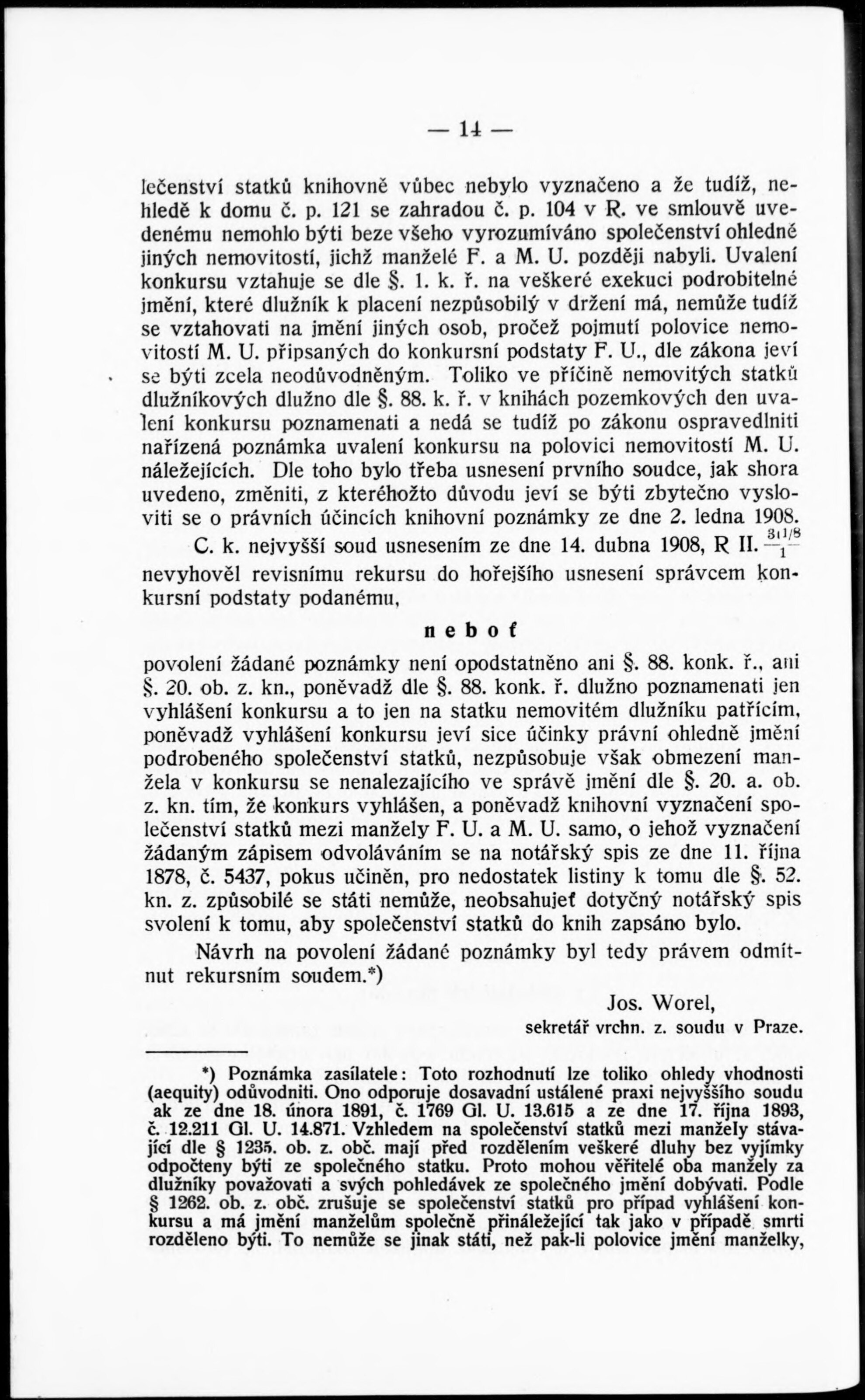 — 14 —

lečenství statků knihovně vůbec nebylo vyznačeno a že tudíž, nehledě k domu č. p. 121 se zahradou č. p. 104 v R. ve smlouvě uvedenému nemohlo býti beze všeho vyrozumíváno společenství ohledně jiných nemovitostí, jichž manželé F. a M. U. později nabyli. Uvalení konkursu vztahuje se dle §. 1. k. ř. na veškeré exekuci podrobitelné jmění, které dlužník k placení nezpůsobilý v držení má, nemůže tudíž se vztahovati na jmění jiných osob, pročež pojmutí polovice nemovitostí M. U. připsaných do konkursní podstaty F. U., dle zákona jeví se býti zcela neodůvodněným. Toliko ve příčině nemovitých statků dlužníkových dlužno dle §. 88. k. ř. v knihách pozemkových den uvalení konkursu poznamenati a nedá se tudíž po zákonu ospravedlniti nařízená poznámka uvalení konkursu na polovici nemovitostí M. U. náležejících. Dle toho bylo třeba usnesení prvního soudce, jak shora uvedeno, změniti, z kteréhožto důvodu jeví se býti zbytečno vysloviti se o právních účincích knihovní poznámky ze dne 2. ledna 1908.

C. k. nejvyšší soud usnesením ze dne 14. dubna 1908, R II. $\frac{311/8}{1}$ nevyhověl revisnímu rekursu do hořejšího usnesení správcem konkursní podstaty podanému,

neboť

povolení žádané poznámky není opodstatněno ani §. 88. konk. ř., ani §. 20. ob. z. kn., poněvadž dle §. 88. konk. ř. dlužno poznamenati jen vyhlášení konkursu a to jen na statku nemovitém dlužníku patřícím, poněvadž vyhlášení konkursu jeví sice účinky právní ohledně jmění podrobeného společenství statků, nezpůsobuje však obmezení manžela v konkursu se nenalezajícího ve správě jmění dle §. 20. a. ob. z. kn. tím, že konkurs vyhlášen, a poněvadž knihovní vyznačení společenství statků mezi manžely F. U. a M. U. samo, o jehož vyznačení žádaným zápisem odvoláváním se na notářský spis ze dne 11. října 1878, č. 5437, pokus učiněn, pro nedostatek listiny k tomu dle §. 52. kn. z. způsobilé se státi nemůže, neobsahujeť dotyčný notářský spis svolení k tomu, aby společenství statků do knih zapsáno bylo.

Návrh na povolení žádané poznámky byl tedy právem odmítnut rekursním soudem.*)

Jos. Worel,
sekretář vrchn. z. soudu v Praze.

*) Poznámka zasílatele: Toto rozhodnutí lze toliko ohledy vhodnosti (aequity) odůvodniti. Ono odporuje dosavadní ustálené praxi nejvyššího soudu ak ze dne 18. února 1891, č. 1769 Gl. U. 13.615 a ze dne 17. října 1893, č. 12.211 Gl. U. 14.871. Vzhledem na společenství statků mezi manžely stávající dle § 1235. ob. z. obč. mají před rozdělením veškeré dluhy bez vyjímky odpočteny býti ze společného statku. Proto mohou věřitelé oba manžely za dlužníky považovati a svých pohledávek ze společného jmění dobývati. Podle § 1262. ob. z. obč. zrušuje se společenství statků pro případ vyhlášení konkursu a má jmění manželům společně přináležející tak jako v případě smrti rozděleno býti. To nemůže se jinak státi, než pak-li polovice jmění manželky,